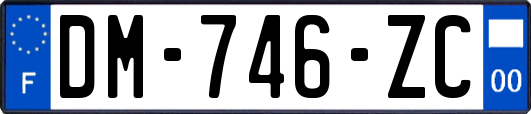 F
DM-746-ZC
00